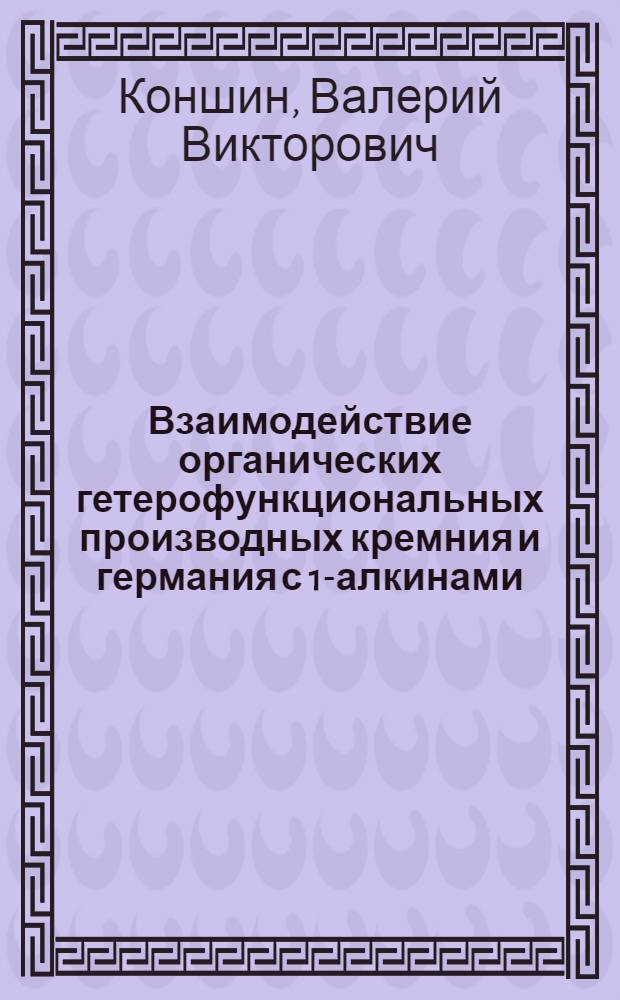 Коншин, Валерий Викторович

Взаимодействие органических гетерофункциональных производных кремния и германия с 1-алкинами